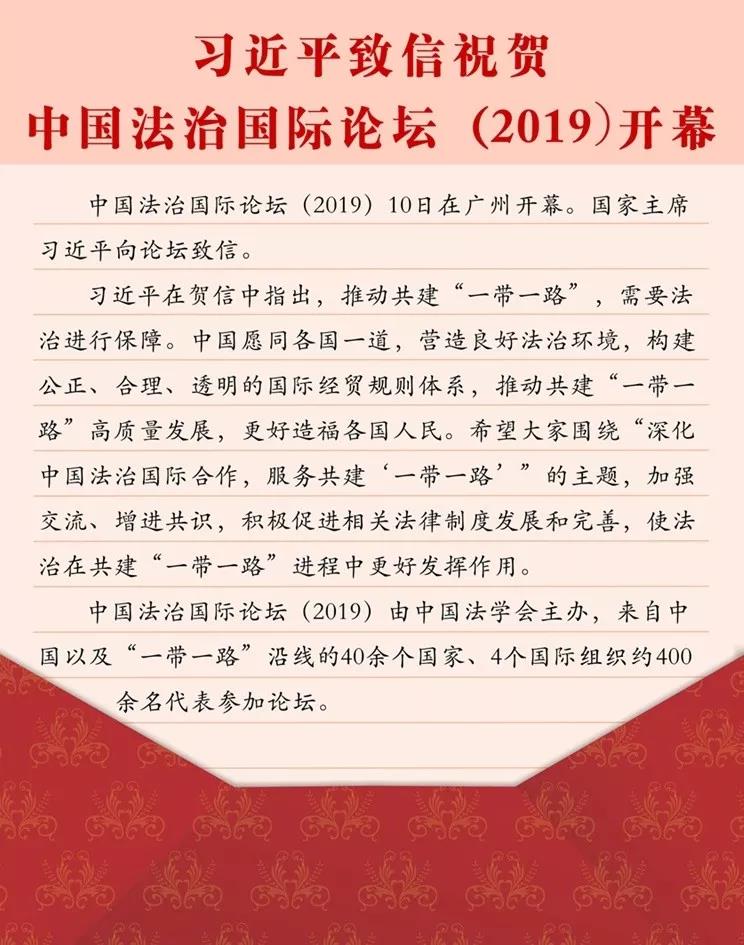 习近平致信祝贺
中国法治国际论坛（2019）开幕

中国法治国际论坛（2019）10日在广州开幕。国家主席习近平向论坛致信。

习近平在贺信中指出，推动共建“一带一路”，需要法治进行保障。中国愿同各国一道，营造良好法治环境，构建公正、合理、透明的国际经贸规则体系，推动共建“一带一路”高质量发展，更好造福各国人民。希望大家围绕“深化中国法治国际合作，服务共建‘一带一路’”的主题，加强交流、增进共识，积极促进相关法律制度发展和完善，使法治在共建“一带一路”进程中更好发挥作用。

中国法治国际论坛（2019）由中国法学会主办，来自中国以及“一带一路”沿线的40余个国家、4个国际组织约400余名代表参加论坛。